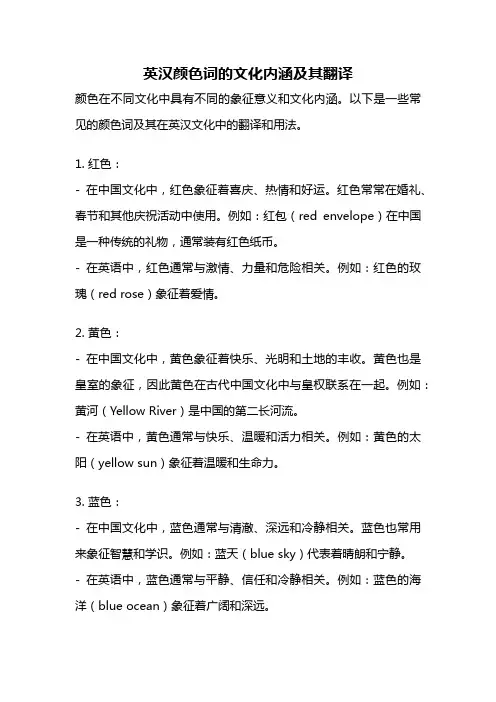 英汉颜色词的文化内涵及其翻译

颜色在不同文化中具有不同的象征意义和文化内涵。以下是一些常见的颜色词及其在英汉文化中的翻译和用法。

1. 红色：
- 在中国文化中，红色象征着喜庆、热情和好运。红色常常在婚礼、春节和其他庆祝活动中使用。例如：红包（red envelope）在中国是一种传统的礼物，通常装有红色纸币。
- 在英语中，红色通常与激情、力量和危险相关。例如：红色的玫瑰（red rose）象征着爱情。

2. 黄色：
- 在中国文化中，黄色象征着快乐、光明和土地的丰收。黄色也是皇室的象征，因此黄色在古代中国文化中与皇权联系在一起。例如：黄河（Yellow River）是中国的第二长河流。
- 在英语中，黄色通常与快乐、温暖和活力相关。例如：黄色的太阳（yellow sun）象征着温暖和生命力。

3. 蓝色：
- 在中国文化中，蓝色通常与清澈、深远和冷静相关。蓝色也常用来象征智慧和学识。例如：蓝天（blue sky）代表着晴朗和宁静。
- 在英语中，蓝色通常与平静、信任和冷静相关。例如：蓝色的海洋（blue ocean）象征着广阔和深远。